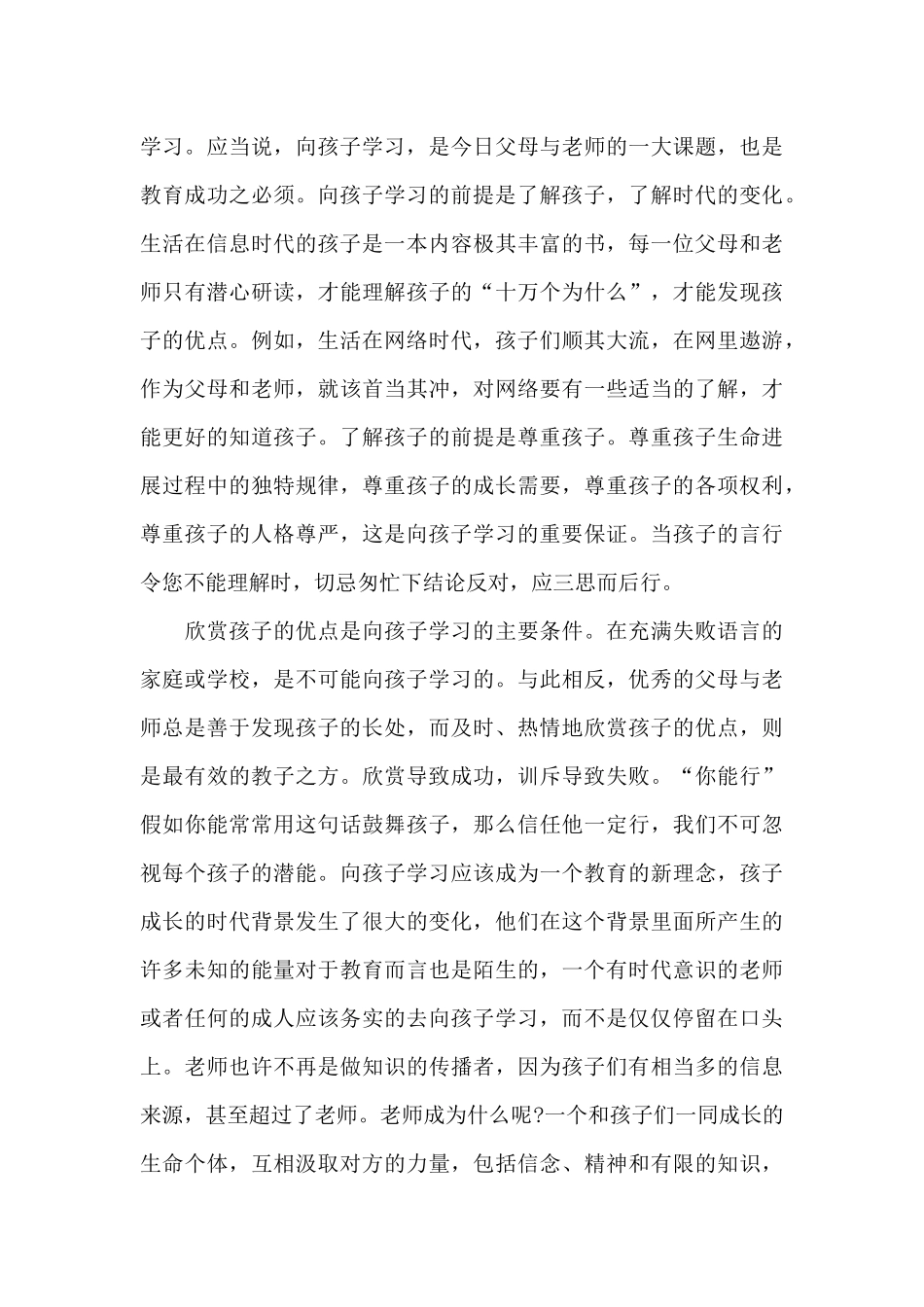 学习。应当说，向孩子学习，是今日父母与老师的一大课题，也是教育成功之必须。向孩子学习的前提是了解孩子，了解时代的变化。生活在信息时代的孩子是一本内容极其丰富的书，每一位父母和老师只有潜心研读，才能理解孩子的“十万个为什么”，才能发现孩子的优点。例如，生活在网络时代，孩子们顺其大流，在网里遨游，作为父母和老师，就该首当其冲，对网络要有一些适当的了解，才能更好的知道孩子。了解孩子的前提是尊重孩子。尊重孩子生命进展过程中的独特规律，尊重孩子的成长需要，尊重孩子的各项权利，尊重孩子的人格尊严，这是向孩子学习的重要保证。当孩子的言行令您不能理解时，切忌匆忙下结论反对，应三思而后行。

欣赏孩子的优点是向孩子学习的主要条件。在充满失败语言的家庭或学校，是不可能向孩子学习的。与此相反，优秀的父母与老师总是善于发现孩子的长处，而及时、热情地欣赏孩子的优点，则是最有效的教子之方。欣赏导致成功，训斥导致失败。“你能行”假如你能常常用这句话鼓舞孩子，那么信任他一定行，我们不可忽视每个孩子的潜能。向孩子学习应该成为一个教育的新理念，孩子成长的时代背景发生了很大的变化，他们在这个背景里面所产生的许多未知的能量对于教育而言也是陌生的，一个有时代意识的老师或者任何的成人应该务实的去向孩子学习，而不是仅仅停留在口头上。老师也许不再是做知识的传播者，因为孩子们有相当多的信息来源，甚至超过了老师。老师成为什么呢?一个和孩子们一同成长的生命个体，互相汲取对方的力量，包括信念、精神和有限的知识，